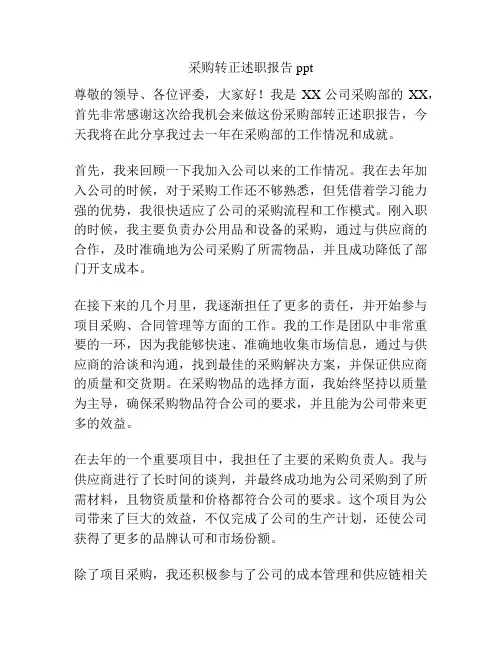 采购转正述职报告 ppt

尊敬的领导、各位评委，大家好！我是 XX 公司采购部的 XX，首先非常感谢这次给我机会来做这份采购部转正述职报告，今天我将在此分享我过去一年在采购部的工作情况和成就。

首先，我来回顾一下我加入公司以来的工作情况。我在去年加入公司的时候，对于采购工作还不够熟悉，但凭借着学习能力强的优势，我很快适应了公司的采购流程和工作模式。刚入职的时候，我主要负责办公用品和设备的采购，通过与供应商的合作，及时准确地为公司采购了所需物品，并且成功降低了部门开支成本。

在接下来的几个月里，我逐渐担任了更多的责任，并开始参与项目采购、合同管理等方面的工作。我的工作是团队中非常重要的一环，因为我能够快速、准确地收集市场信息，通过与供应商的洽谈和沟通，找到最佳的采购解决方案，并保证供应商的质量和交货期。在采购物品的选择方面，我始终坚持以质量为主导，确保采购物品符合公司的要求，并且能为公司带来更多的效益。

在去年的一个重要项目中，我担任了主要的采购负责人。我与供应商进行了长时间的谈判，并最终成功地为公司采购到了所需材料，且物资质量和价格都符合公司的要求。这个项目为公司带来了巨大的效益，不仅完成了公司的生产计划，还使公司获得了更多的品牌认可和市场份额。

除了项目采购，我还积极参与了公司的成本管理和供应链相关